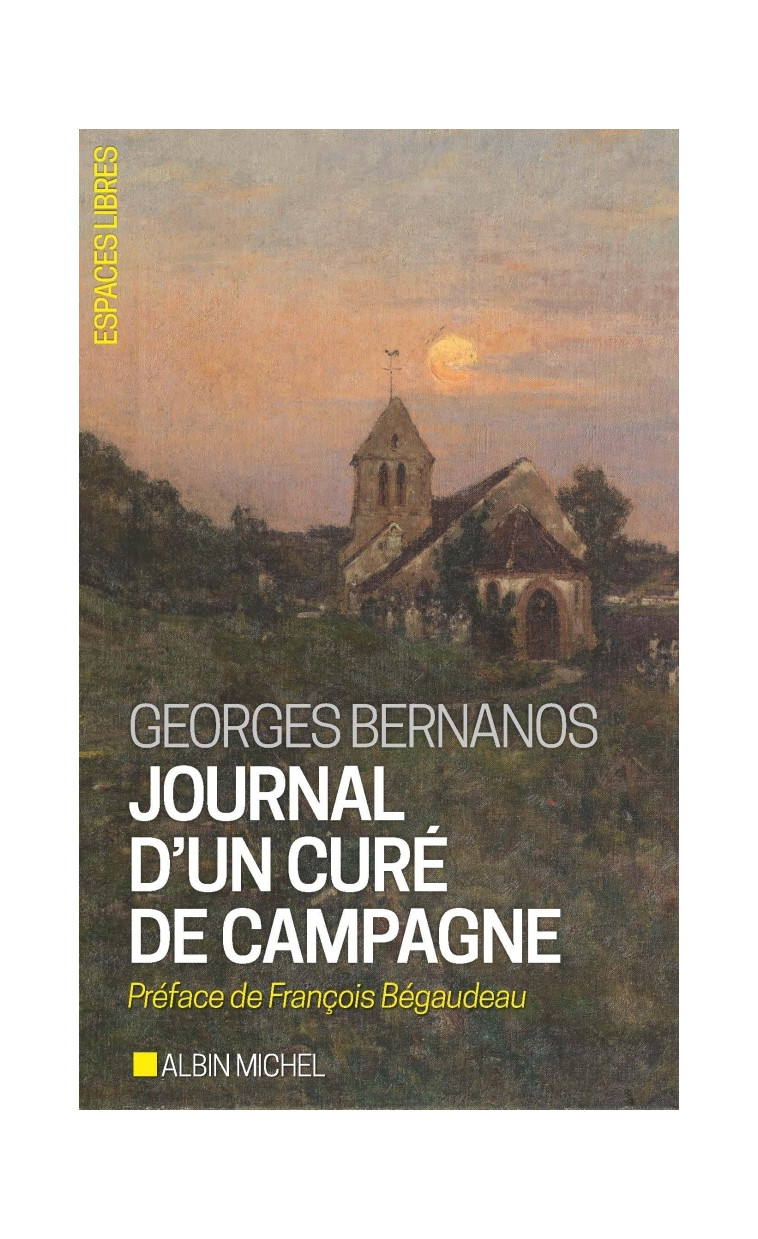 ESPACES LIBRES

GEORGES BERNANOS
JOURNAL D'UN CURÉ DE CAMPAGNE
Préface de François Bégaudeau

ALBIN MICHEL